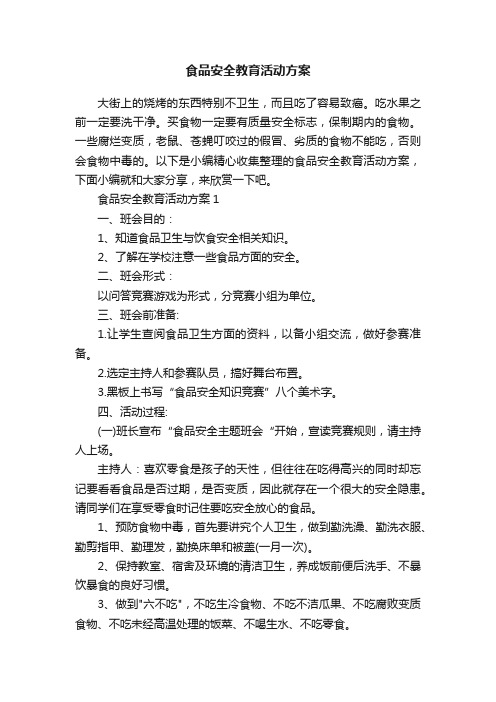 食品安全教育活动方案

大街上的烧烤的东西特别不卫生，而且吃了容易致癌。吃水果之前一定要洗干净。买食物一定要有质量安全标志，保制期内的食物。一些腐烂变质，老鼠、苍蝇叮咬过的假冒、劣质的食物不能吃，否则会食物中毒的。以下是小编精心收集整理的食品安全教育活动方案，下面小编就和大家分享，来欣赏一下吧。

食品安全教育活动方案 1

一、班会目的：

1、知道食品卫生与饮食安全相关知识。

2、了解在学校注意一些食品方面的安全。

二、班会形式：

以问答竞赛游戏为形式，分竞赛小组为单位。

三、班会前准备:

1.让学生查阅食品卫生方面的资料，以备小组交流，做好参赛准备。

2.选定主持人和参赛队员，搞好舞台布置。

3.黑板上书写“食品安全知识竞赛”八个美术字。

四、活动过程:

(一)班长宣布“食品安全主题班会“开始，宣读竞赛规则，请主持人上场。

主持人：喜欢零食是孩子的天性，但往往在吃得高兴的同时却忘记要看看食品是否过期，是否变质，因此就存在一个很大的安全隐患。请同学们在享受零食时记住要吃安全放心的食品。

1、预防食物中毒，首先要讲究个人卫生，做到勤洗澡、勤洗衣服、勤剪指甲、勤理发，勤换床单和被盖(一月一次)。

2、保持教室、宿舍及环境的清洁卫生，养成饭前便后洗手、不暴饮暴食的良好习惯。

3、做到"六不吃"，不吃生冷食物、不吃不洁瓜果、不吃腐败变质食物、不吃未经高温处理的饭菜、不喝生水、不吃零食。